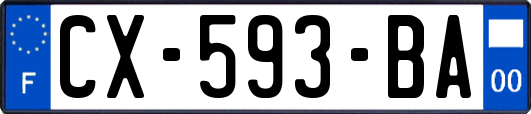 F
CX-593-BA
00